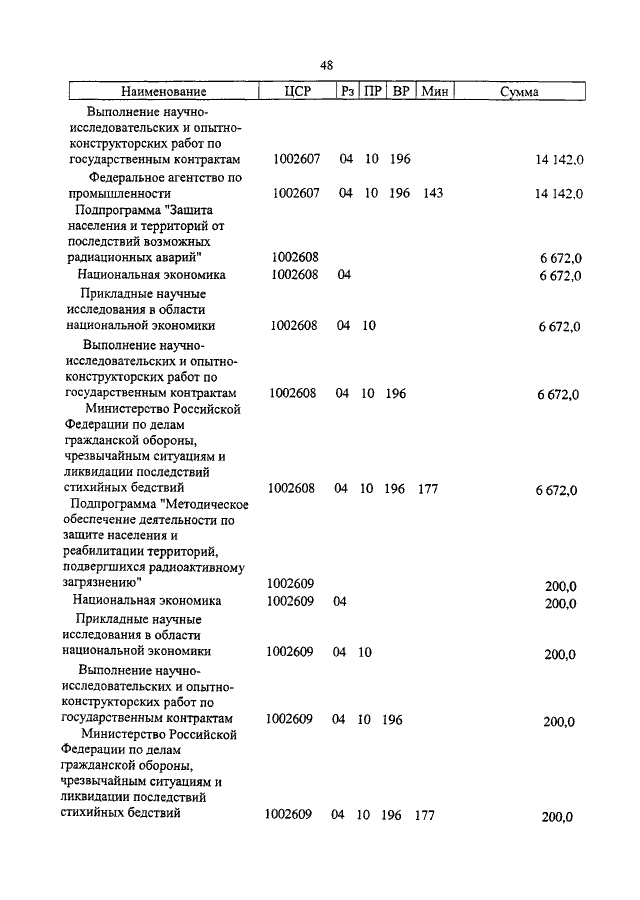 48

| Наименование | ЦСР | Рз | ПР | ВР | Мин | Сумма |
|---|---|---|---|---|---|---|
| Выполнение научно-исследовательских и опытно-конструкторских работ по государственным контрактам | 1002607 | 04 | 10 | 196 | | 14 142,0 |
| Федеральное агентство по промышленности | 1002607 | 04 | 10 | 196 | 143 | 14 142,0 |
| Подпрограмма "Защита населения и территорий от последствий возможных радиационных аварий" | 1002608 | | | | | 6 672,0 |
| Национальная экономика | 1002608 | 04 | | | | 6 672,0 |
| Прикладные научные исследования в области национальной экономики | 1002608 | 04 | 10 | | | 6 672,0 |
| Выполнение научно-исследовательских и опытно-конструкторских работ по государственным контрактам | 1002608 | 04 | 10 | 196 | | 6 672,0 |
| Министерство Российской Федерации по делам гражданской обороны, чрезвычайным ситуациям и ликвидации последствий стихийных бедствий | 1002608 | 04 | 10 | 196 | 177 | 6 672,0 |
| Подпрограмма "Методическое обеспечение деятельности по защите населения и реабилитации территорий, подвергшихся радиоактивному загрязнению" | 1002609 | | | | | 200,0 |
| Национальная экономика | 1002609 | 04 | | | | 200,0 |
| Прикладные научные исследования в области национальной экономики | 1002609 | 04 | 10 | | | 200,0 |
| Выполнение научно-исследовательских и опытно-конструкторских работ по государственным контрактам | 1002609 | 04 | 10 | 196 | | 200,0 |
| Министерство Российской Федерации по делам гражданской обороны, чрезвычайным ситуациям и ликвидации последствий стихийных бедствий | 1002609 | 04 | 10 | 196 | 177 | 200,0 |